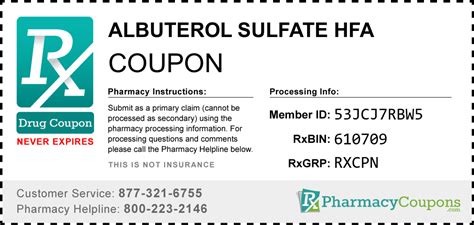 Rx

Drug Coupon

NEVER EXPIRES

ALBUTEROL SULFATE HFA
COUPON

Pharmacy Instructions:

Submit as a primary claim (cannot be processed as secondary) using the pharmacy processing information. For processing questions and comments please call the Pharmacy Helpline below.

THIS IS NOT INSURANCE

Processing Info:

Member ID: 53JCJ7RBW5

RxBIN: 610709

RxGRP: RXCPN

Customer Service: 877-321-6755
Pharmacy Helpline: 800-223-2146

Rx PharmacyCoupons .com